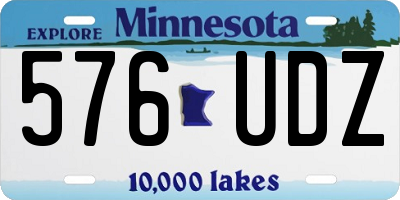 EXPLORE Minnesota

576 UDZ

10,000 lakes